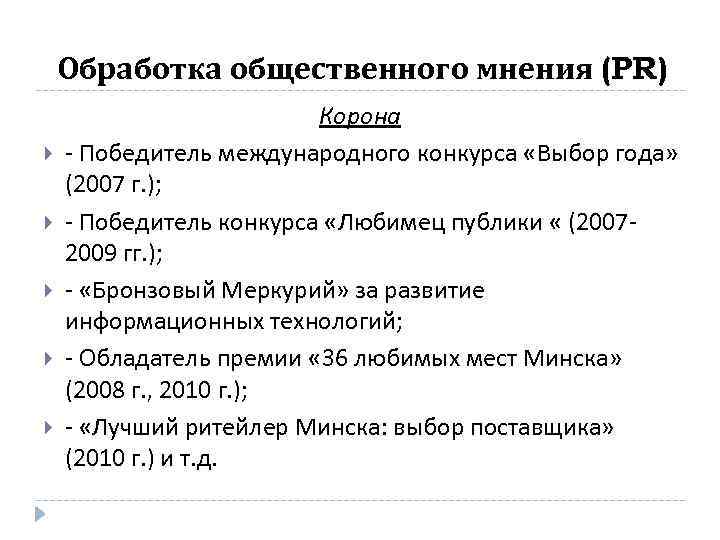 Обработка общественного мнения (PR)

Корона

- Победитель международного конкурса «Выбор года» (2007 г.);

- Победитель конкурса «Любимец публики « (2007-2009 гг.);

- «Бронзовый Меркурий» за развитие информационных технологий;

- Обладатель премии «36 любимых мест Минска» (2008 г., 2010 г.);

- «Лучший ритейлер Минска: выбор поставщика» (2010 г.) и т.д.